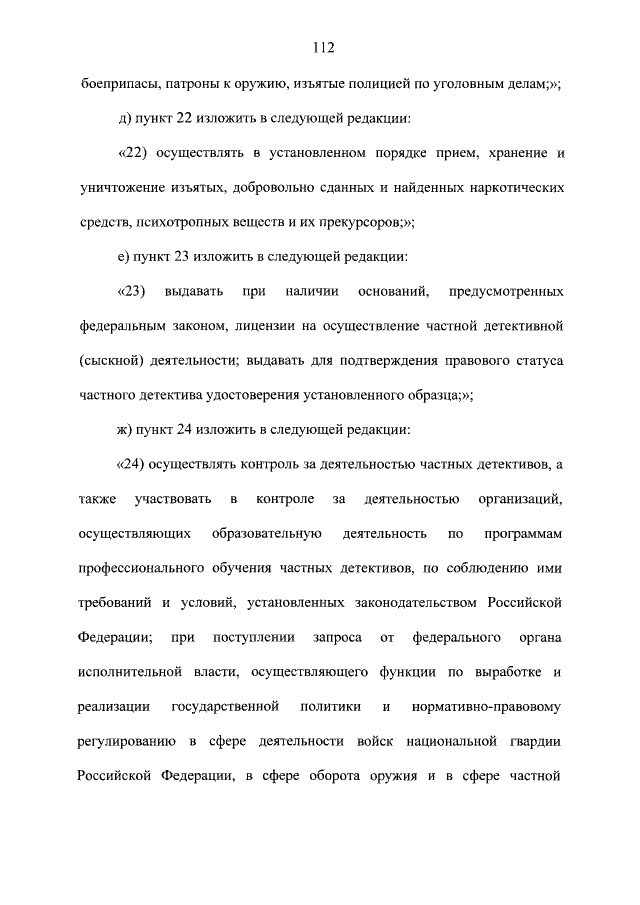 112

боеприпасы, патроны к оружию, изъятые полицией по уголовным делам;»;

д) пункт 22 изложить в следующей редакции:

«22) осуществлять в установленном порядке прием, хранение и уничтожение изъятых, добровольно сданных и найденных наркотических средств, психотропных веществ и их прекурсоров;»;

е) пункт 23 изложить в следующей редакции:

«23) выдавать при наличии оснований, предусмотренных федеральным законом, лицензии на осуществление частной детективной (сыскной) деятельности; выдавать для подтверждения правового статуса частного детектива удостоверения установленного образца;»;

ж) пункт 24 изложить в следующей редакции:

«24) осуществлять контроль за деятельностью частных детективов, а также участвовать в контроле за деятельностью организаций, осуществляющих образовательную деятельность по программам профессионального обучения частных детективов, по соблюдению ими требований и условий, установленных законодательством Российской Федерации; при поступлении запроса от федерального органа исполнительной власти, осуществляющего функции по выработке и реализации государственной политики и нормативно-правовому регулированию в сфере деятельности войск национальной гвардии Российской Федерации, в сфере оборота оружия и в сфере частной